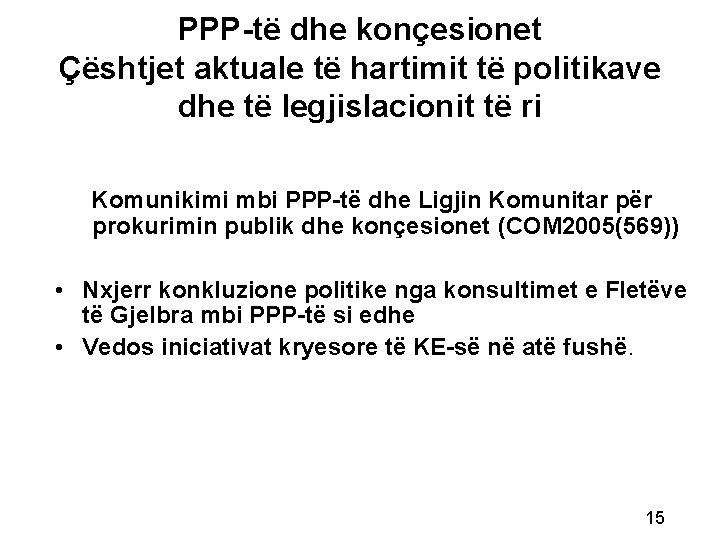 PPP-të dhe konçesionet
Çështjet aktuale të hartimit të politikave dhe të legjislacionit të ri

Komunikimi mbi PPP-të dhe Ligjin Komunitar për prokurimin publik dhe konçesionet (COM2005(569))

• Nxjerr konkluzione politike nga konsultimet e Fletëve të Gjelbra mbi PPP-të si edhe
• Vedos iniciativat kryesore të KE-së në atë fushë.

15